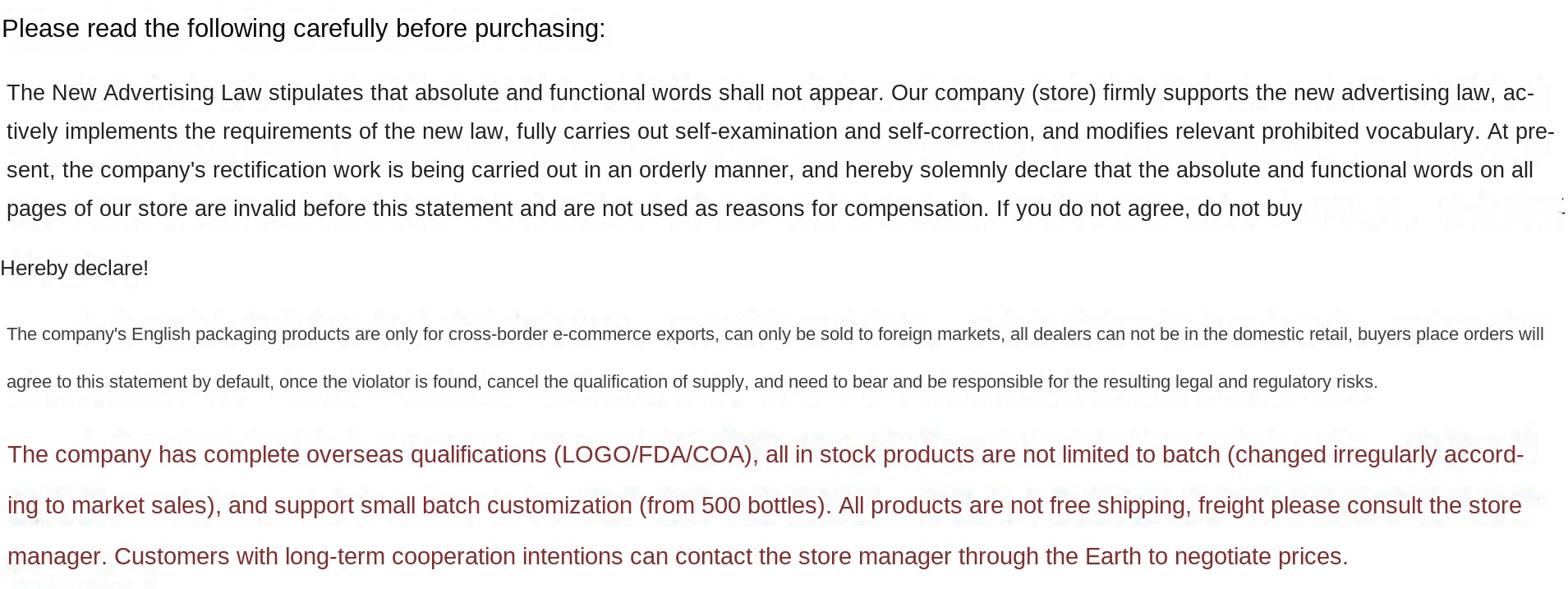 Please read the following carefully before purchasing:

The New Advertising Law stipulates that absolute and functional words shall not appear. Our company (store) firmly supports the new advertising law, actively implements the requirements of the new law, fully carries out self-examination and self-correction, and modifies relevant prohibited vocabulary. At present, the company's rectification work is being carried out in an orderly manner, and hereby solemnly declare that the absolute and functional words on all pages of our store are invalid before this statement and are not used as reasons for compensation. If you do not agree, do not buy

Hereby declare!

The company's English packaging products are only for cross-border e-commerce exports, can only be sold to foreign markets, all dealers can not be in the domestic retail, buyers place orders will agree to this statement by default, once the violator is found, cancel the qualification of supply, and need to bear and be responsible for the resulting legal and regulatory risks.

The company has complete overseas qualifications (LOGO/FDA/COA), all in stock products are not limited to batch (changed irregularly according to market sales), and support small batch customization (from 500 bottles). All products are not free shipping, freight please consult the store manager. Customers with long-term cooperation intentions can contact the store manager through the Earth to negotiate prices.